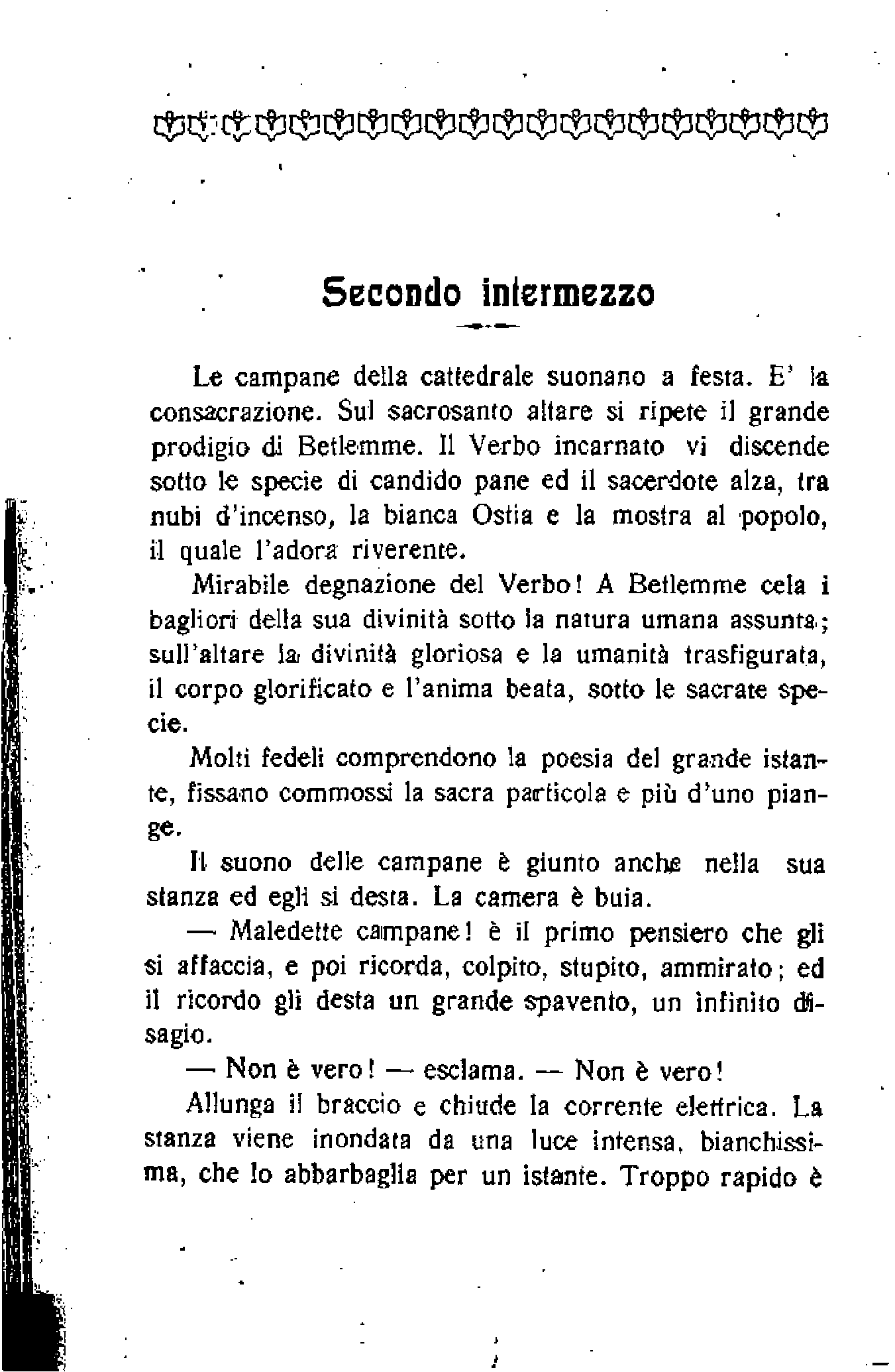 Secondo intermezzo

Le campane della cattedrale suonano a festa. E' la consacrazione. Sul sacrosanto altare si ripete il grande prodigio di Betlemme. Il Verbo incarnato vi discende sotto le specie di candido pane ed il sacerdote alza, tra nubi d'incenso, la bianca Ostia e la mostra al popolo, il quale l'adora riverente.

Mirabile degnazione del Verbo! A Betlemme cela i bagliori della sua divinità sotto la natura umana assunta; sull'altare la divinità gloriosa e la umanità trasfigurata, il corpo glorificato e l'anima beata, sotto le sacrate specie.

Molti fedeli comprendono la poesia del grande istante, fissano commossi la sacra particola e più d'uno piange.

Il suono delle campane è giunto anche nella sua stanza ed egli si desta. La camera è buia.

— Maledette campane! è il primo pensiero che gli si affaccia, e poi ricorda, colpito, stupito, ammirato; ed il ricordo gli desta un grande spavento, un infinito disagio.

— Non è vero! — esclama. — Non è vero!

Allunga il braccio e chiude la corrente elettrica. La stanza viene inondata da una luce intensa, bianchissima, che lo abbarbaglia per un istante. Troppo rapido è